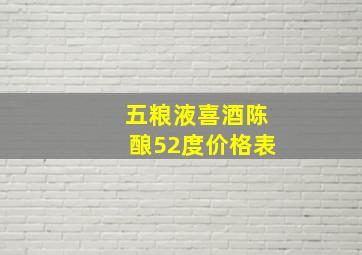 五粮液喜酒陈酿52度价格表